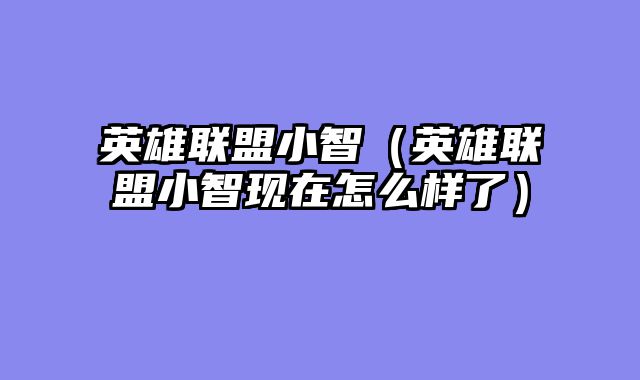 英雄联盟小智（英雄联盟小智现在怎么样了）